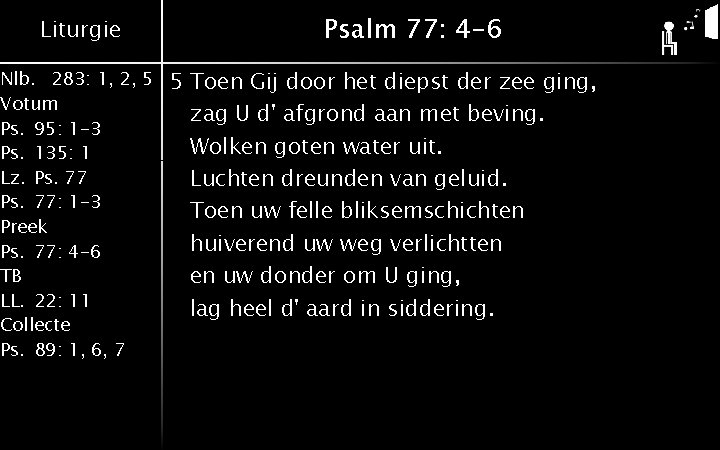 Liturgie

Nlb. 283: 1, 2, 5
Votum
Ps. 95: 1-3
Ps. 135: 1
Lz. Ps. 77
Ps. 77: 1-3
Preek
Ps. 77: 4-6
TB
LL. 22: 11
Collecte
Ps. 89: 1, 6, 7

Psalm 77: 4-6

5 Toen Gij door het diepst der zee ging,
zag U d' afgrond aan met beving.
Wolken goten water uit.
Luchten dreunden van geluid.
Toen uw felle bliksemschichten
huiverend uw weg verlichtten
en uw donder om U ging,
lag heel d' aard in siddering.